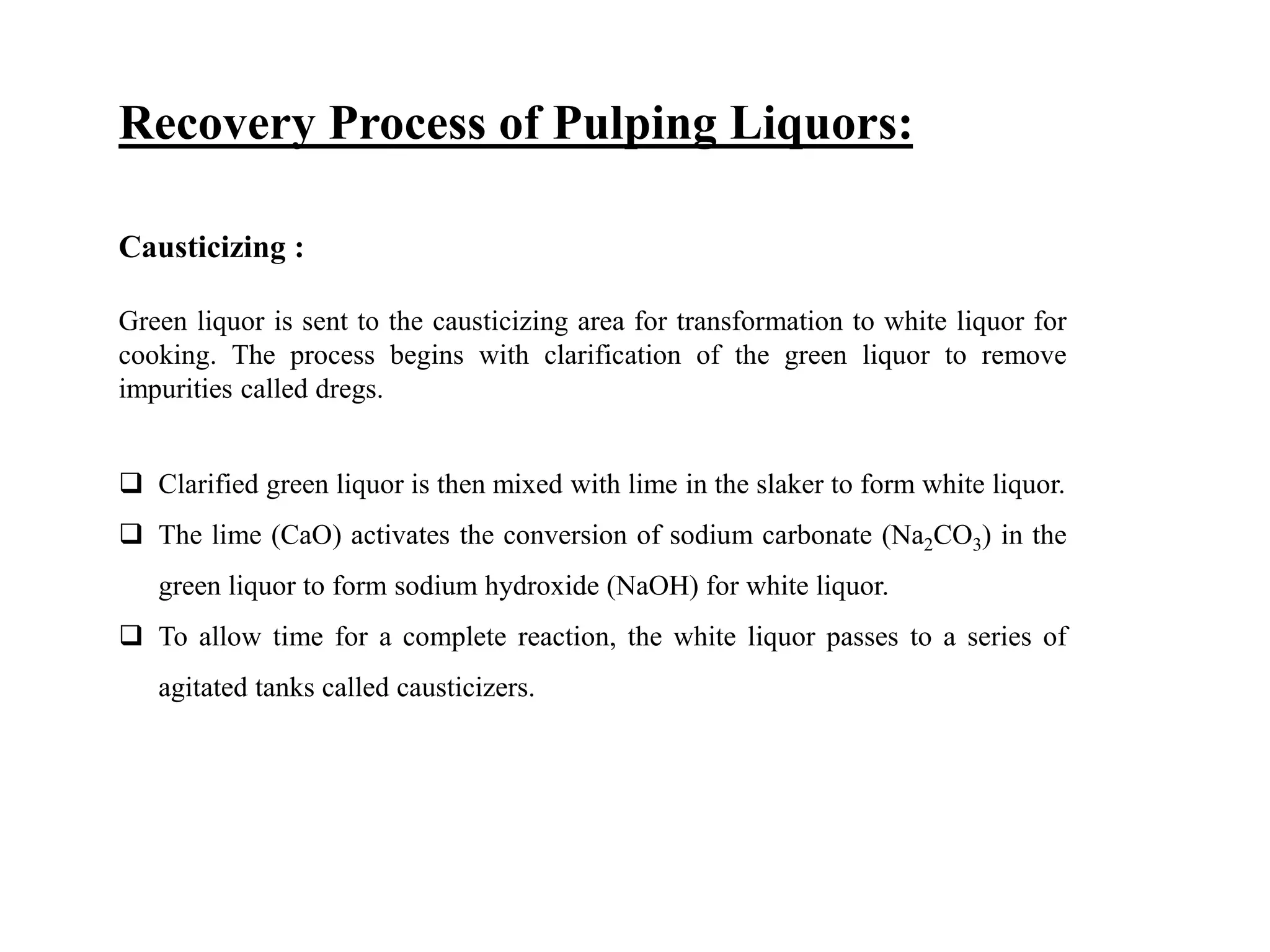 Recovery Process of Pulping Liquors:

Causticizing :

Green liquor is sent to the causticizing area for transformation to white liquor for cooking. The process begins with clarification of the green liquor to remove impurities called dregs.

❑ Clarified green liquor is then mixed with lime in the slaker to form white liquor.

❑ The lime (CaO) activates the conversion of sodium carbonate ($Na_2CO_3$) in the green liquor to form sodium hydroxide (NaOH) for white liquor.

❑ To allow time for a complete reaction, the white liquor passes to a series of agitated tanks called causticizers.